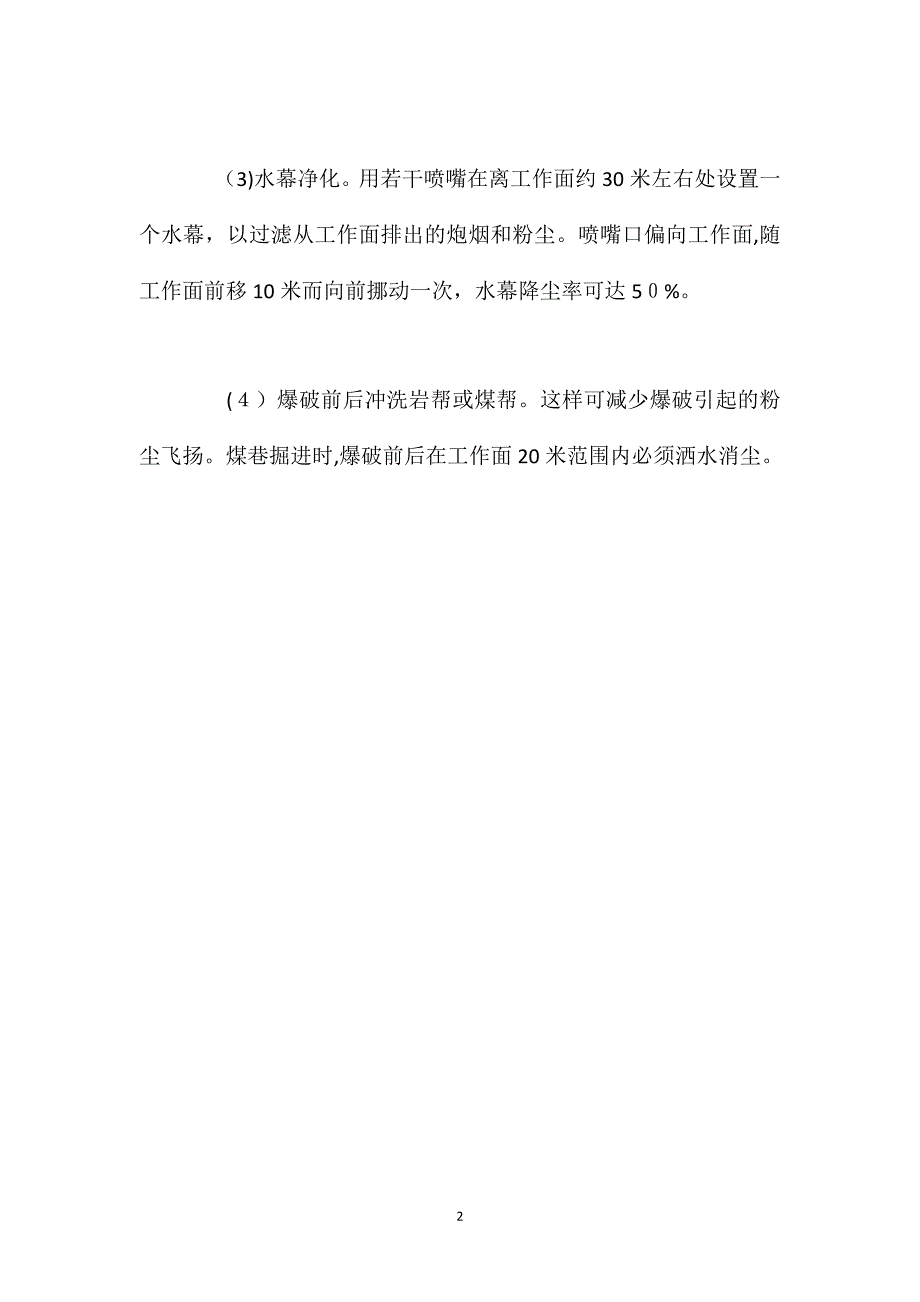 （3)水幕净化。用若干喷嘴在离工作面约 30 米左右处设置一个水幕，以过滤从工作面排出的炮烟和粉尘。喷嘴口偏向工作面,随工作面前移 10 米而向前挪动一次，水幕降尘率可达５０%。

(４）爆破前后冲洗岩帮或煤帮。这样可减少爆破引起的粉尘飞扬。煤巷掘进时,爆破前后在工作面 20 米范围内必须洒水消尘。

2